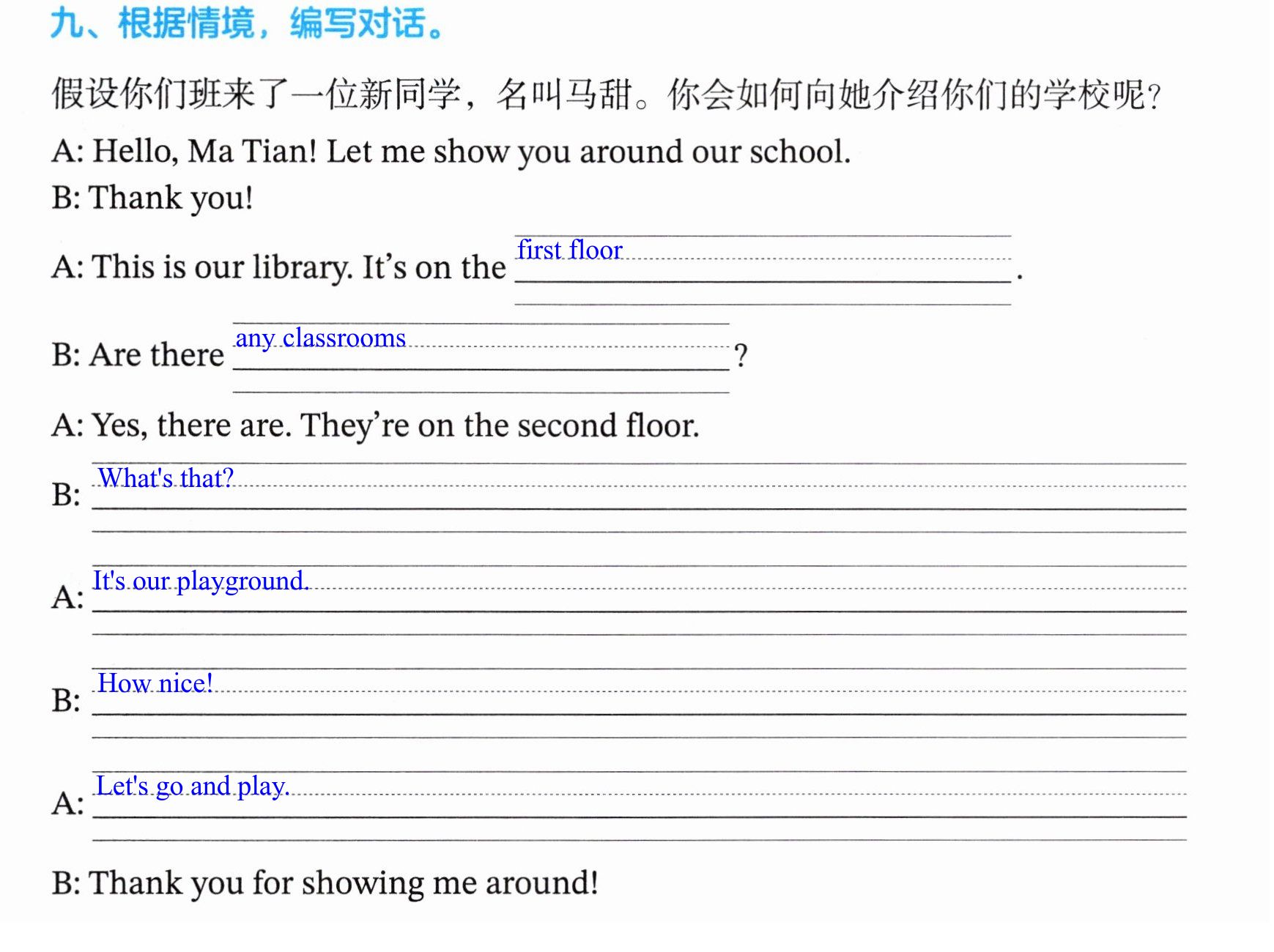 九、根据情境，编写对话。

假设你们班来了一位新同学，名叫马甜。你会如何向她介绍你们的学校呢?

A: Hello, Ma Tian! Let me show you around our school.

B: Thank you!

A: This is our library. It's on the first floor.

B: Are there any classrooms?

A: Yes, there are. They're on the second floor.

B: What's that?

A: It's our playground.

B: How nice!

A: Let's go and play.

B: Thank you for showing me around!